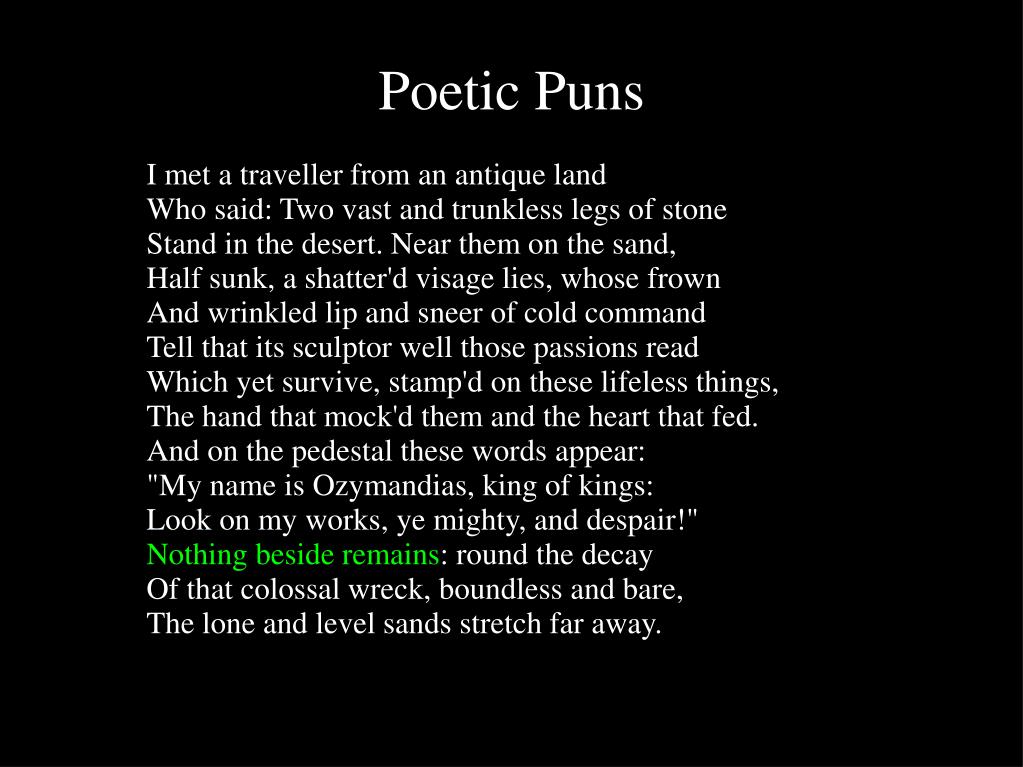 Poetic Puns

I met a traveller from an antique land
Who said: Two vast and trunkless legs of stone
Stand in the desert. Near them on the sand,
Half sunk, a shatter'd visage lies, whose frown
And wrinkled lip and sneer of cold command
Tell that its sculptor well those passions read
Which yet survive, stamp'd on these lifeless things,
The hand that mock'd them and the heart that fed.
And on the pedestal these words appear:
"My name is Ozymandias, king of kings:
Look on my works, ye mighty, and despair!"
Nothing beside remains: round the decay
Of that colossal wreck, boundless and bare,
The lone and level sands stretch far away.